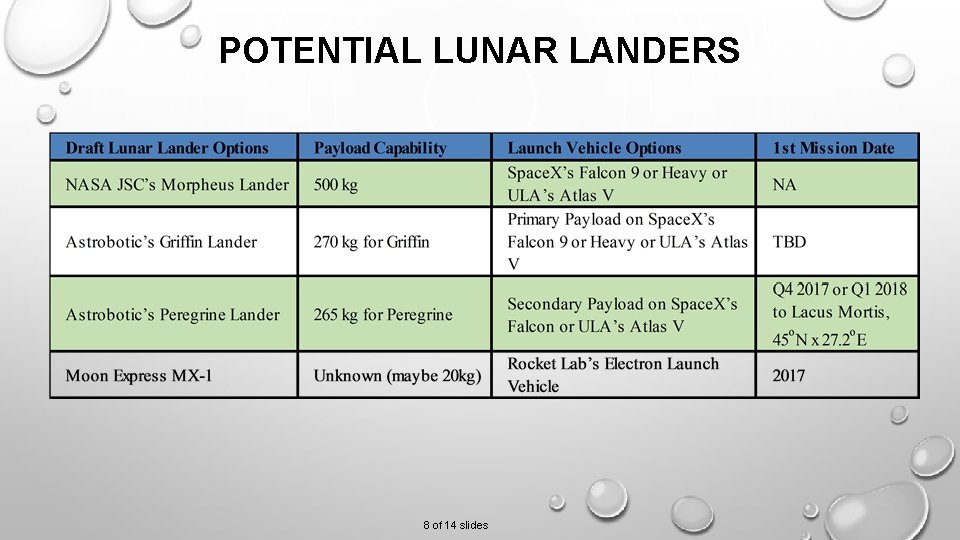 POTENTIAL LUNAR LANDERS

| Draft Lunar Lander Options | Payload Capability | Launch Vehicle Options | 1st Mission Date |
|---|---|---|---|
| NASA JSC's Morpheus Lander | 500 kg | SpaceX's Falcon 9 or Heavy or ULA's Atlas V | NA |
| Astrobotic's Griffin Lander | 270 kg for Griffin | Primary Payload on SpaceX's Falcon 9 or Heavy or ULA's Atlas V | TBD |
| Astrobotic's Peregrine Lander | 265 kg for Peregrine | Secondary Payload on SpaceX's Falcon or ULA's Atlas V | Q4 2017 or Q1 2018 to Lacus Mortis, $45^{o}$N x $27.2^{o}$E |
| Moon Express MX-1 | Unknown (maybe 20kg) | Rocket Lab's Electron Launch Vehicle | 2017 |

8 of 14 slides